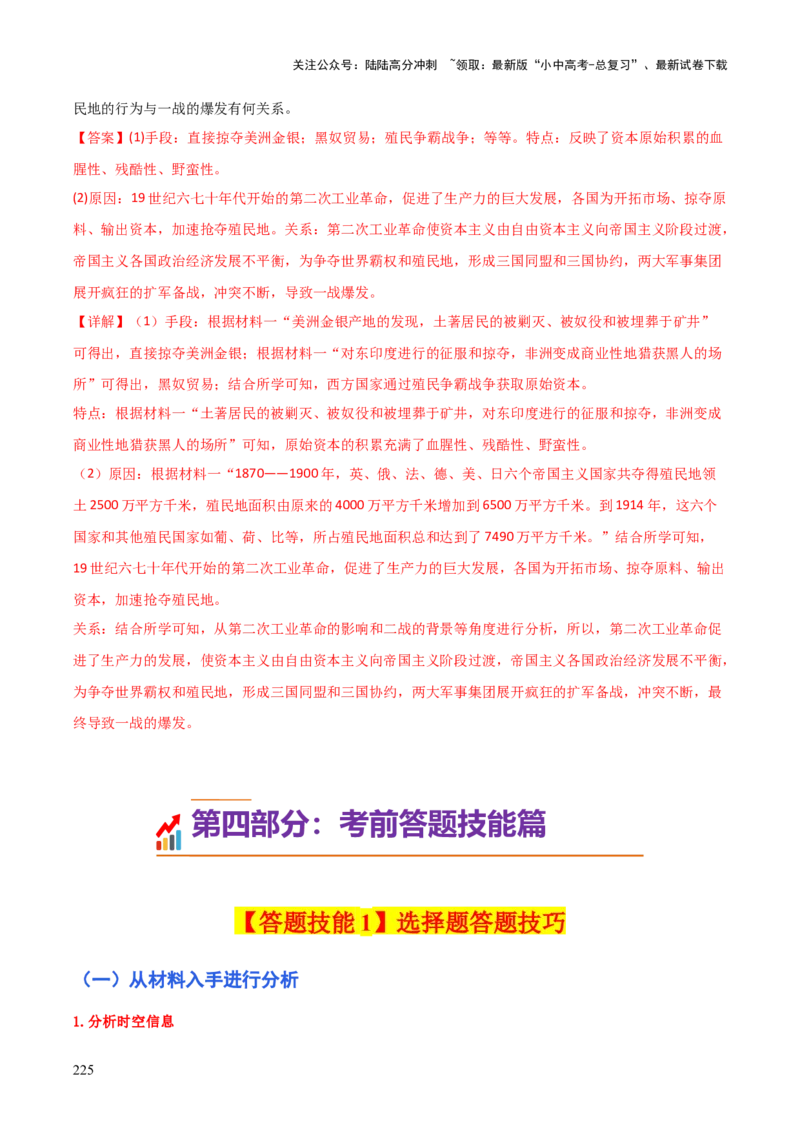 关注公众号：陆陆高分冲刺 ~领取：最新版“小中高考-总复习”、最新试卷下载

民地的行为与一战的爆发有何关系。

【答案】(1)手段：直接掠夺美洲金银；黑奴贸易；殖民争霸战争；等等。特点：反映了资本原始积累的血腥性、残酷性、野蛮性。

(2)原因：19世纪六七十年代开始的第二次工业革命，促进了生产力的巨大发展，各国为开拓市场、掠夺原料、输出资本，加速抢夺殖民地。关系：第二次工业革命使资本主义由自由资本主义向帝国主义阶段过渡，帝国主义各国政治经济发展不平衡，为争夺世界霸权和殖民地，形成三国同盟和三国协约，两大军事集团展开疯狂的扩军备战，冲突不断，导致一战爆发。

【详解】（1）手段：根据材料一“美洲金银产地的发现，土著居民的被剿灭、被奴役和被埋葬于矿井”可得出，直接掠夺美洲金银；根据材料一“对东印度进行的征服和掠夺，非洲变成商业性地猎获黑人的场所”可得出，黑奴贸易；结合所学可知，西方国家通过殖民争霸战争获取原始资本。

特点：根据材料一“土著居民的被剿灭、被奴役和被埋葬于矿井，对东印度进行的征服和掠夺，非洲变成商业性地猎获黑人的场所”可知，原始资本的积累充满了血腥性、残酷性、野蛮性。

（2）原因：根据材料一“1870——1900年，英、俄、法、德、美、日六个帝国主义国家共夺得殖民地领土2500万平方千米，殖民地面积由原来的4000万平方千米增加到6500万平方千米。到1914年，这六个国家和其他殖民国家如葡、荷、比等，所占殖民地面积总和达到了7490万平方千米。”结合所学可知，19世纪六七十年代开始的第二次工业革命，促进了生产力的巨大发展，各国为开拓市场、掠夺原料、输出资本，加速抢夺殖民地。

关系：结合所学可知，从第二次工业革命的影响和二战的背景等角度进行分析，所以，第二次工业革命促进了生产力的发展，使资本主义由自由资本主义向帝国主义阶段过渡，帝国主义各国政治经济发展不平衡，为争夺世界霸权和殖民地，形成三国同盟和三国协约，两大军事集团展开疯狂的扩军备战，冲突不断，最终导致一战的爆发。

第四部分：考前答题技能篇

【答题技能1】选择题答题技巧

（一）从材料入手进行分析

1. 分析时空信息

225